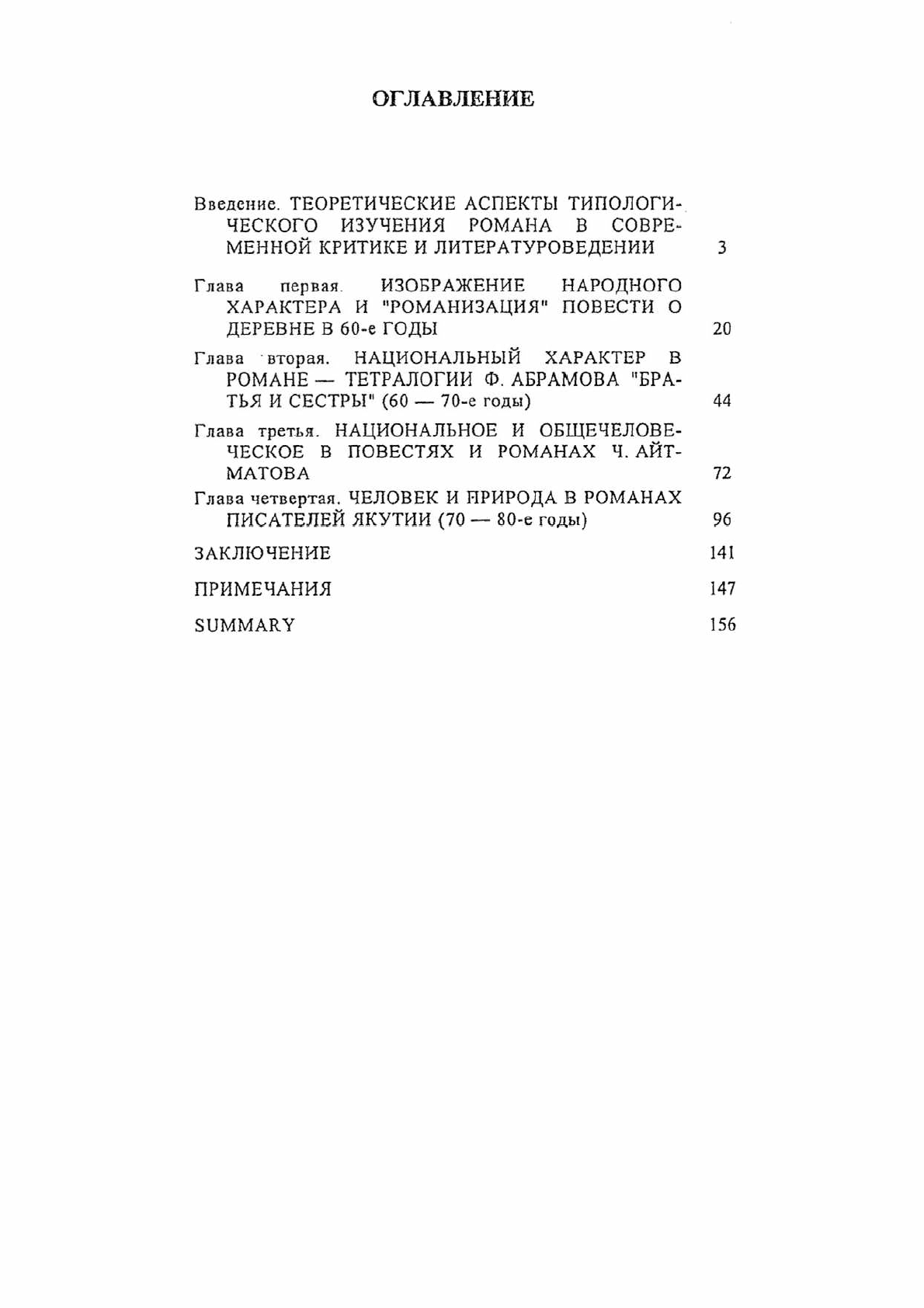 ОГЛАВЛЕНИЕ

Введение. ТЕОРЕТИЧЕСКИЕ АСПЕКТЫ ТИПОЛОГИЧЕСКОГО ИЗУЧЕНИЯ РОМАНА В СОВРЕМЕННОЙ КРИТИКЕ И ЛИТЕРАТУРОВЕДЕНИИ 3

Глава первая. ИЗОБРАЖЕНИЕ НАРОДНОГО ХАРАКТЕРА И "РОМАНИЗАЦИЯ" ПОВЕСТИ О ДЕРЕВНЕ В 60-е ГОДЫ 20

Глава вторая. НАЦИОНАЛЬНЫЙ ХАРАКТЕР В РОМАНЕ — ТЕТРАЛОГИИ Ф. АБРАМОВА "БРАТЬЯ И СЕСТРЫ" (60 — 70-е годы) 44

Глава третья. НАЦИОНАЛЬНОЕ И ОБЩЕЧЕЛОВЕЧЕСКОЕ В ПОВЕСТЯХ И РОМАНАХ Ч. АЙТМАТОВА 72

Глава четвертая. ЧЕЛОВЕК И ПРИРОДА В РОМАНАХ ПИСАТЕЛЕЙ ЯКУТИИ (70 — 80-е годы) 96

ЗАКЛЮЧЕНИЕ 141

ПРИМЕЧАНИЯ 147

SUMMARY 156